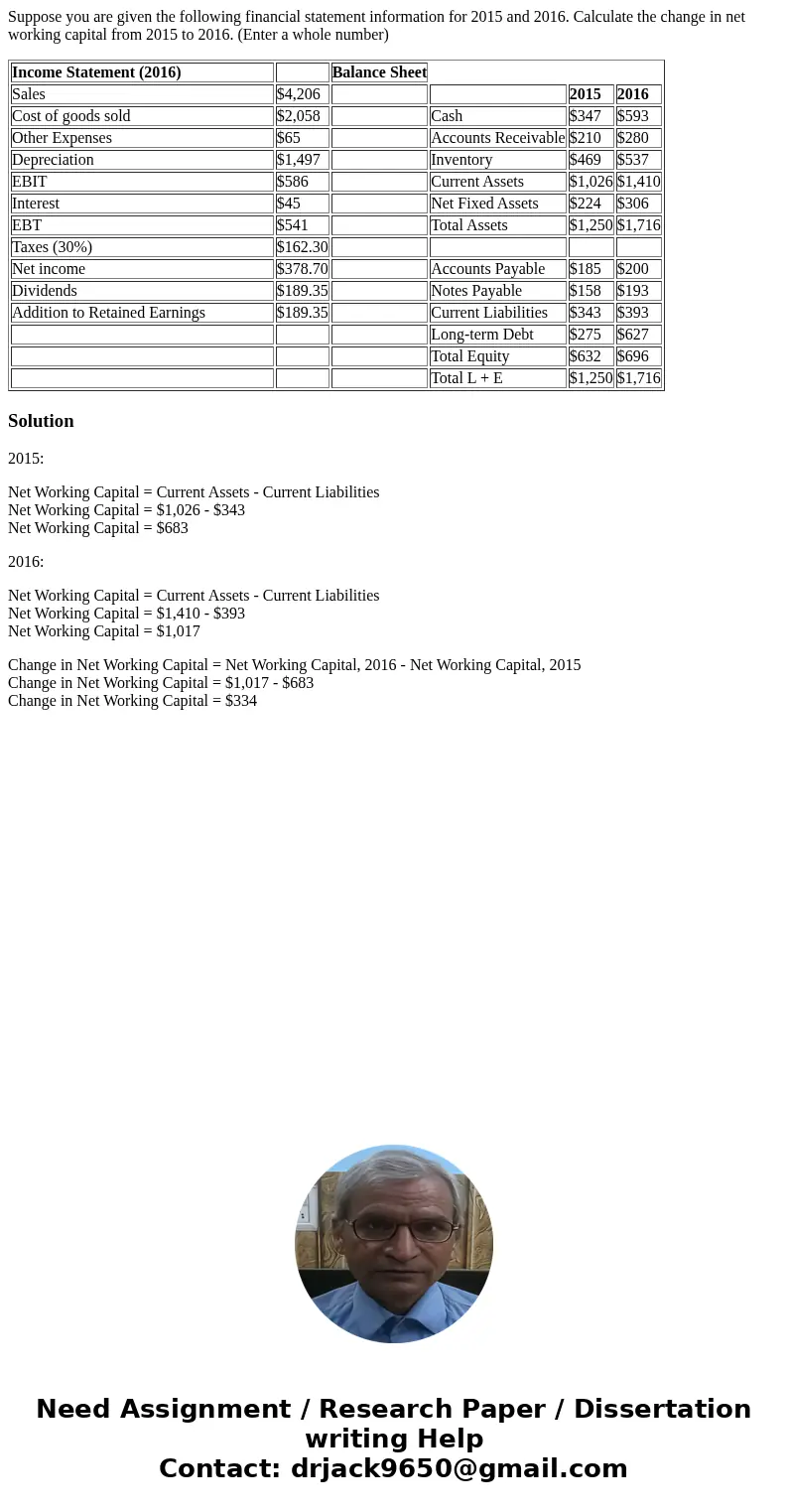 Suppose you are given the following financial statement information for 2015 and 2016. Calculate the change in net working capital from 2015 to 2016. (Enter a whole number)

| Income Statement (2016) | | Balance Sheet | | | |
|---|---|---|---|---|---|
| Sales | \$4,206 | | | 2015 | 2016 |
| Cost of goods sold | \$2,058 | | Cash | \$347 | \$593 |
| Other Expenses | \$65 | | Accounts Receivable | \$210 | \$280 |
| Depreciation | \$1,497 | | Inventory | \$469 | \$537 |
| EBIT | \$586 | | Current Assets | \$1,026 | \$1,410 |
| Interest | \$45 | | Net Fixed Assets | \$224 | \$306 |
| EBT | \$541 | | Total Assets | \$1,250 | \$1,716 |
| Taxes (30%) | \$162.30 | | | | |
| Net income | \$378.70 | | Accounts Payable | \$185 | \$200 |
| Dividends | \$189.35 | | Notes Payable | \$158 | \$193 |
| Addition to Retained Earnings | \$189.35 | | Current Liabilities | \$343 | \$393 |
| | | | Long-term Debt | \$275 | \$627 |
| | | | Total Equity | \$632 | \$696 |
| | | | Total L + E | \$1,250 | \$1,716 |

Solution

2015:

Net Working Capital = Current Assets - Current Liabilities
Net Working Capital = \$1,026 - \$343
Net Working Capital = \$683

2016:

Net Working Capital = Current Assets - Current Liabilities
Net Working Capital = \$1,410 - \$393
Net Working Capital = \$1,017

Change in Net Working Capital = Net Working Capital, 2016 - Net Working Capital, 2015
Change in Net Working Capital = \$1,017 - \$683
Change in Net Working Capital = \$334

Need Assignment / Research Paper / Dissertation writing Help
Contact: drjack9650@gmail.com